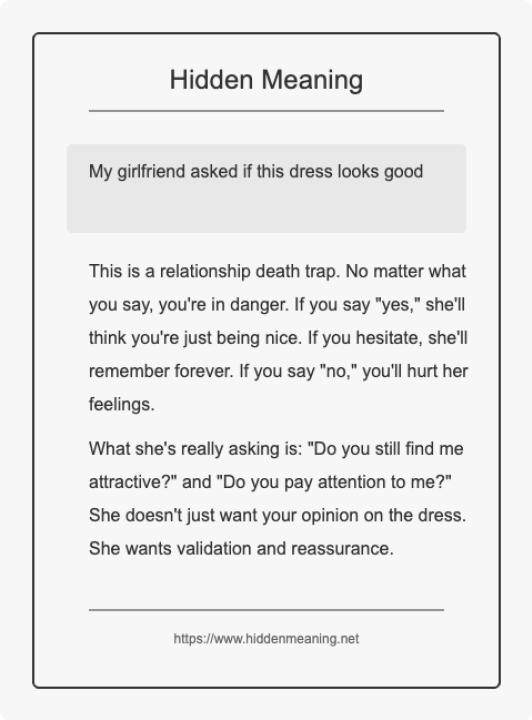 Hidden Meaning

My girlfriend asked if this dress looks good

This is a relationship death trap. No matter what you say, you're in danger. If you say "yes," she'll think you're just being nice. If you hesitate, she'll remember forever. If you say "no," you'll hurt her feelings.

What she's really asking is: "Do you still find me attractive?" and "Do you pay attention to me?" She doesn't just want your opinion on the dress. She wants validation and reassurance.

https://www.hiddenmeaning.net